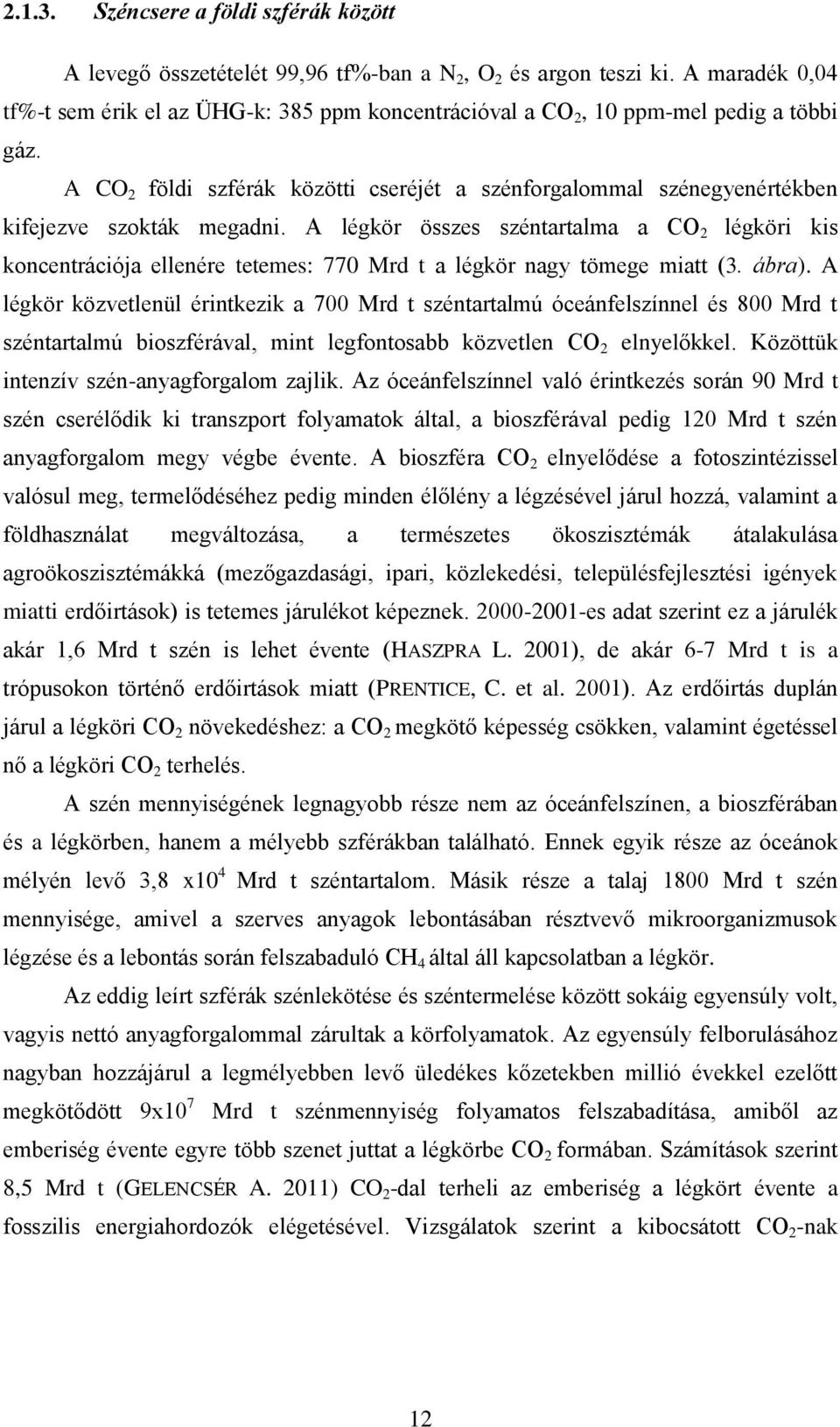 2.1.3. Széncsere a földi szférák között

A levegő összetételét 99,96 tf%-ban a $N_2$, $O_2$ és argon teszi ki. A maradék 0,04 tf%-t sem érik el az ÜHG-k: 385 ppm koncentrációval a $CO_2$, 10 ppm-mel pedig a többi gáz.

A $CO_2$ földi szférák közötti cseréjét a szénforgalommal szénegyenértékben kifejezve szokták megadni. A légkör összes széntartalma a $CO_2$ légköri kis koncentrációja ellenére tetemes: 770 Mrd t a légkör nagy tömege miatt (3. ábra). A légkör közvetlenül érintkezik a 700 Mrd t széntartalmú óceánfelszínnel és 800 Mrd t széntartalmú bioszférával, mint legfontosabb közvetlen $CO_2$ elnyelőkkel. Közöttük intenzív szén-anyagforgalom zajlik. Az óceánfelszínnel való érintkezés során 90 Mrd t szén cserélődik ki transzport folyamatok által, a bioszférával pedig 120 Mrd t szén anyagforgalom megy végbe évente. A bioszféra $CO_2$ elnyelődése a fotoszintézissel valósul meg, termelődéséhez pedig minden élőlény a légzésével járul hozzá, valamint a földhasználat megváltozása, a természetes ökoszisztémák átalakulása agroökoszisztémákká (mezőgazdasági, ipari, közlekedési, településfejlesztési igények miatti erdőirtások) is tetemes járulékot képeznek. 2000-2001-es adat szerint ez a járulék akár 1,6 Mrd t szén is lehet évente (HASZPRA L. 2001), de akár 6-7 Mrd t is a trópusokon történő erdőirtások miatt (PRENTICE, C. et al. 2001). Az erdőirtás duplán járul a légköri $CO_2$ növekedéshez: a $CO_2$ megkötő képesség csökken, valamint égetéssel nő a légköri $CO_2$ terhelés.

A szén mennyiségének legnagyobb része nem az óceánfelszínen, a bioszférában és a légkörben, hanem a mélyebb szférákban található. Ennek egyik része az óceánok mélyén levő 3,8 x$10^4$ Mrd t széntartalom. Másik része a talaj 1800 Mrd t szén mennyisége, amivel a szerves anyagok lebontásában résztvevő mikroorganizmusok légzése és a lebontás során felszabaduló $CH_4$ által áll kapcsolatban a légkör.

Az eddig leírt szférák szénlekötése és széntermelése között sokáig egyensúly volt, vagyis nettó anyagforgalommal zárultak a körfolyamatok. Az egyensúly felborulásához nagyban hozzájárul a legmélyebben levő üledékes kőzetekben millió évekkel ezelőtt megkötődött 9x$10^7$ Mrd t szénmennyiség folyamatos felszabadítása, amiből az emberiség évente egyre több szenet juttat a légkörbe $CO_2$ formában. Számítások szerint 8,5 Mrd t (GELENCSÉR A. 2011) $CO_2$-dal terheli az emberiség a légkört évente a fosszilis energiahordozók elégetésével. Vizsgálatok szerint a kibocsátott $CO_2$-nak

12